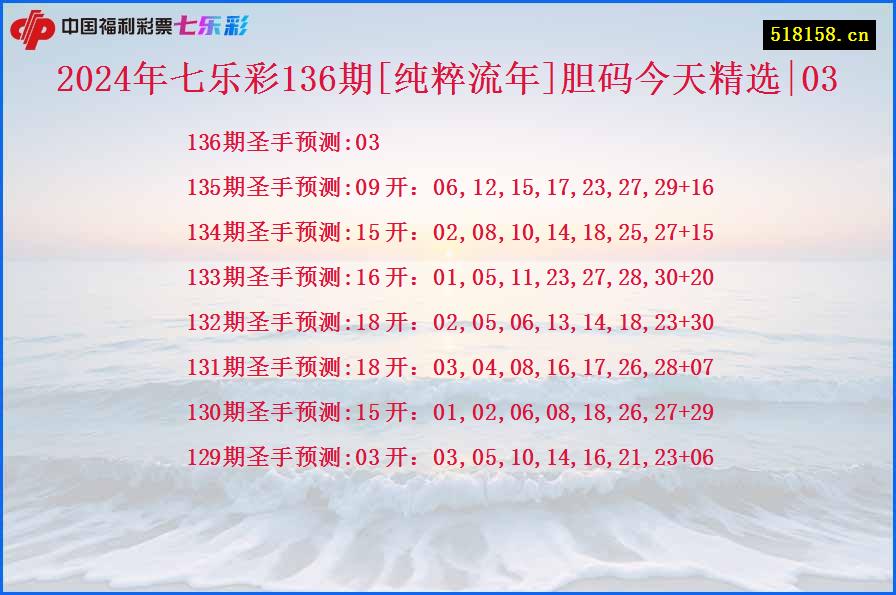 中国福利彩票七乐彩

518158.cn

2024年七乐彩136期[纯粹流年]胆码今天精选|03

136期圣手预测:03

135期圣手预测:09 开：06,12,15,17,23,27,29+16

134期圣手预测:15 开：02,08,10,14,18,25,27+15

133期圣手预测:16 开：01,05,11,23,27,28,30+20

132期圣手预测:18 开：02,05,06,13,14,18,23+30

131期圣手预测:18 开：03,04,08,16,17,26,28+07

130期圣手预测:15 开：01,02,06,08,18,26,27+29

129期圣手预测:03 开：03,05,10,14,16,21,23+06